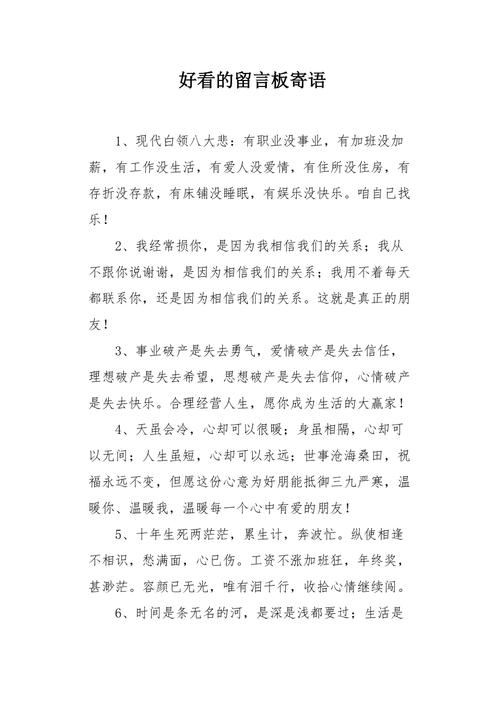 好看的留言板寄语

1、现代白领八大悲：有职业没事业，有加班没加薪，有工作没生活，有爱人没爱情，有住所没住房，有存折没存款，有床铺没睡眠，有娱乐没快乐。咱自己找乐！

2、我经常损你，是因为我相信我们的关系；我从不跟你说谢谢，是因为相信我们的关系；我用不着每天都联系你，还是因为相信我们的关系。这就是真正的朋友！

3、事业破产是失去勇气，爱情破产是失去信任，理想破产是失去希望，思想破产是失去信仰，心情破产是失去快乐。合理经营人生，愿你成为生活的大赢家！

4、天虽会冷，心却可以很暖；身虽相隔，心却可以无间；人生虽短，心却可以永远；世事沧海桑田，祝福永远不变，但愿这份心意为好朋能抵御三九严寒，温暖你、温暖我，温暖每一个心中有爱的朋友！

5、十年生死两茫茫，累生计，奔波忙。纵使相逢不相识，愁满面，心已伤。工资不涨加班狂，年终奖，甚渺茫。容颜已无光，唯有泪千行，收拾心情继续闯。

6、时间是条无名的河，是深是浅都要过；生活是